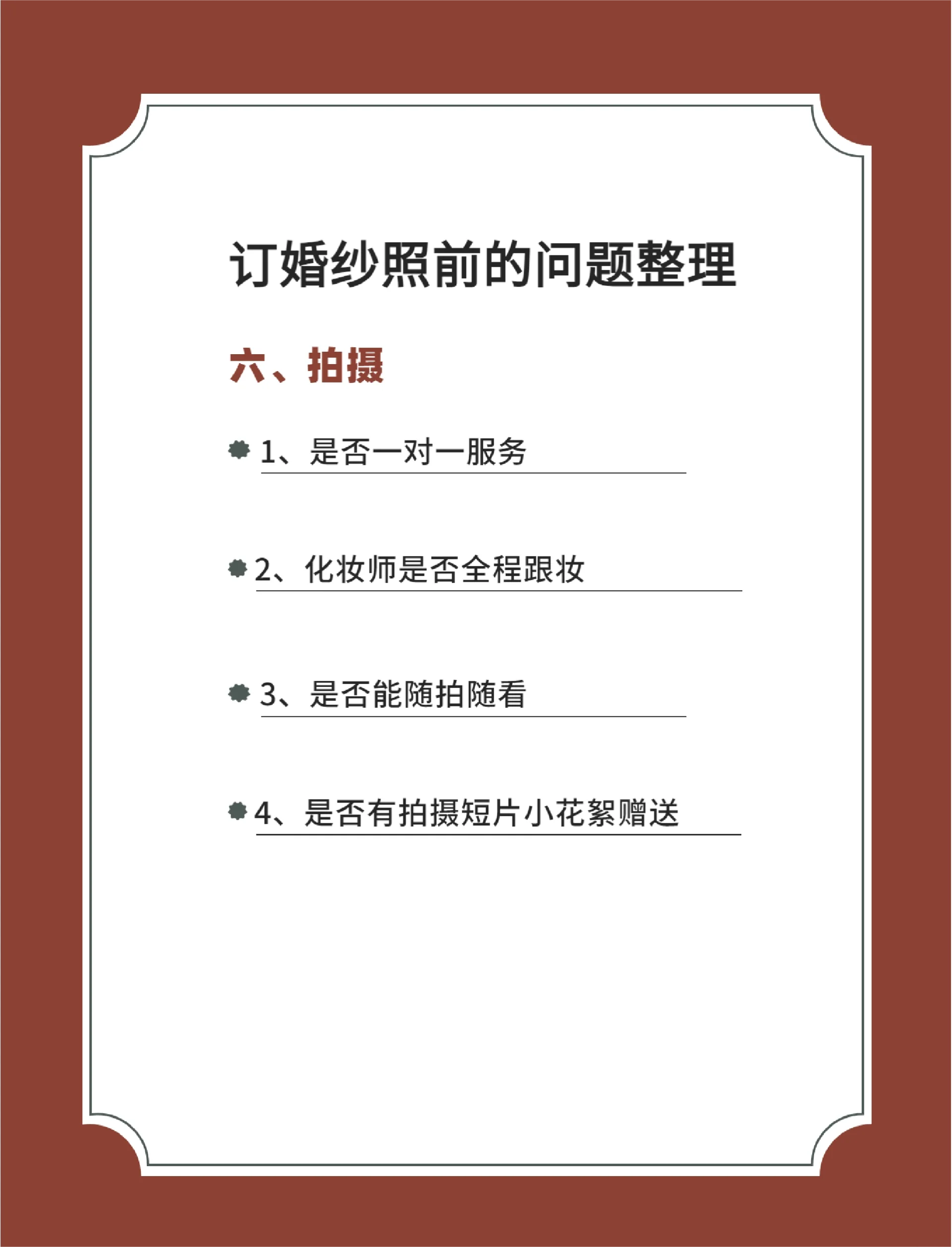 订婚纱照前的问题整理

六、拍摄

1、是否一对一服务

2、化妆师是否全程跟妆

3、是否能随拍随看

4、是否有拍摄短片小花絮赠送